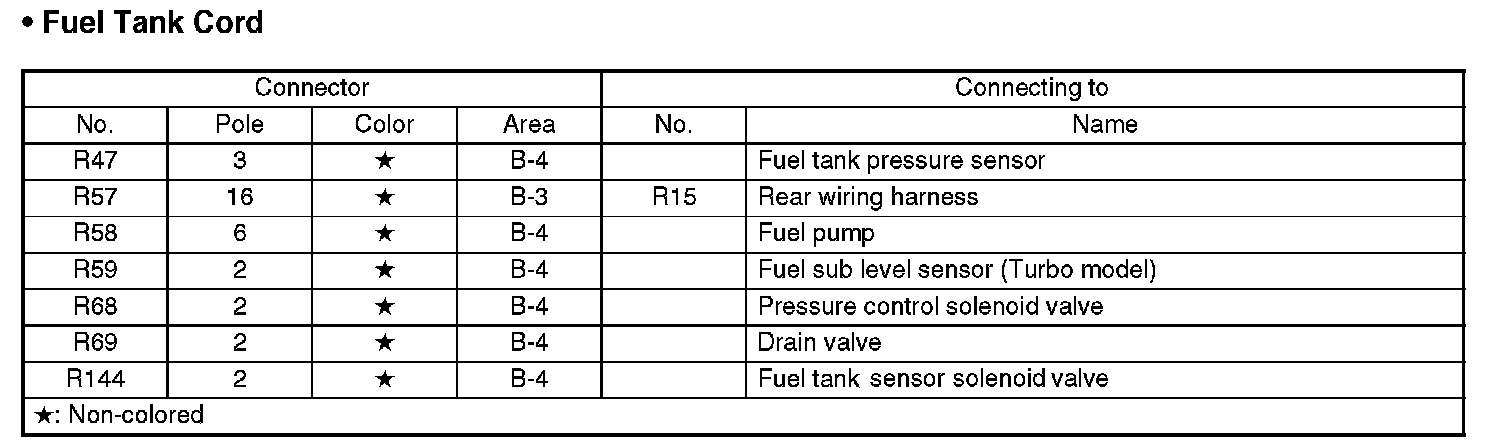 • Fuel Tank Cord

| Connector | | | | Connecting to | |
|---|---|---|---|---|---|
| No. | Pole | Color | Area | No. | Name |
| R47 | 3 | ★ | B-4 | | Fuel tank pressure sensor |
| R57 | 16 | ★ | B-3 | R15 | Rear wiring harness |
| R58 | 6 | ★ | B-4 | | Fuel pump |
| R59 | 2 | ★ | B-4 | | Fuel sub level sensor (Turbo model) |
| R68 | 2 | ★ | B-4 | | Pressure control solenoid valve |
| R69 | 2 | ★ | B-4 | | Drain valve |
| R144 | 2 | ★ | B-4 | | Fuel tank sensor solenoid valve |

★: Non-colored